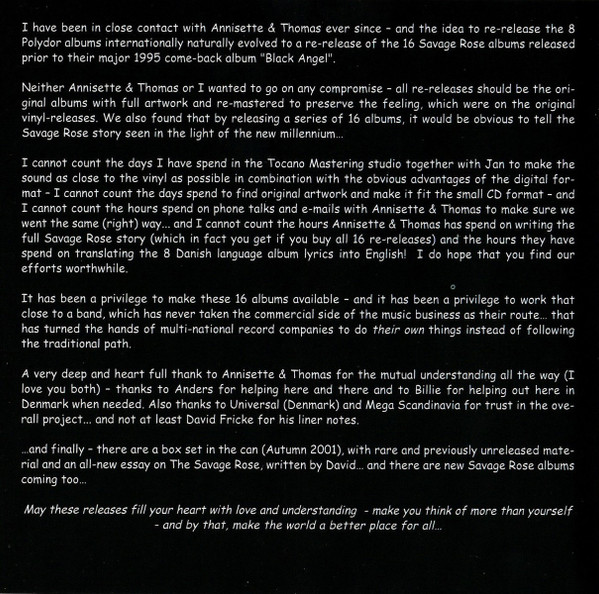 I have been in close contact with Annisette & Thomas ever since - and the idea to re-release the 8 Polydor albums internationally naturally evolved to a re-release of the 16 Savage Rose albums released prior to their major 1995 come-back album "Black Angel".

Neither Annisette & Thomas or I wanted to go on any compromise - all re-releases should be the original albums with full artwork and re-mastered to preserve the feeling, which were on the original vinyl-releases. We also found that by releasing a series of 16 albums, it would be obvious to tell the Savage Rose story seen in the light of the new millennium...

I cannot count the days I have spend in the Tocano Mastering studio together with Jan to make the sound as close to the vinyl as possible in combination with the obvious advantages of the digital format - I cannot count the days spend to find original artwork and make it fit the small CD format - and I cannot count the hours spend on phone talks and e-mails with Annisette & Thomas to make sure we went the same (right) way... and I cannot count the hours Annisette & Thomas has spend on writing the full Savage Rose story (which in fact you get if you buy all 16 re-releases) and the hours they have spend on translating the 8 Danish language album lyrics into English! I do hope that you find our efforts worthwhile.

It has been a privilege to make these 16 albums available - and it has been a privilege to work that close to a band, which has never taken the commercial side of the music business as their route... that has turned the hands of multi-national record companies to do their own things instead of following the traditional path.

A very deep and heart full thank to Annisette & Thomas for the mutual understanding all the way (I love you both) - thanks to Anders for helping here and there and to Billie for helping out here in Denmark when needed. Also thanks to Universal (Denmark) and Mega Scandinavia for trust in the overall project... and not at least David Fricke for his liner notes.

...and finally - there are a box set in the can (Autumn 2001), with rare and previously unreleased material and an all-new essay on The Savage Rose, written by David... and there are new Savage Rose albums coming too...

May these releases fill your heart with love and understanding - make you think of more than yourself - and by that, make the world a better place for all...